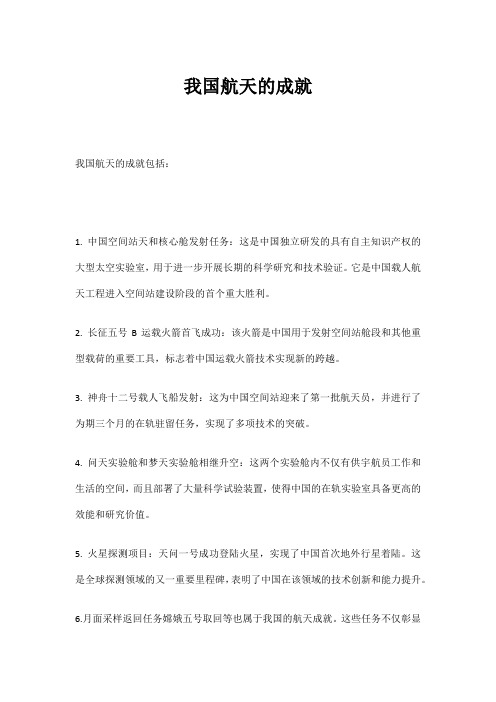 我国航天的成就

我国航天的成就包括：

1. 中国空间站天和核心舱发射任务：这是中国独立研发的具有自主知识产权的大型太空实验室，用于进一步开展长期的科学研究和技术验证。它是中国载人航天工程进入空间站建设阶段的首个重大胜利。

2. 长征五号 B 运载火箭首飞成功：该火箭是中国用于发射空间站舱段和其他重型载荷的重要工具，标志着中国运载火箭技术实现新的跨越。

3. 神舟十二号载人飞船发射：这为中国空间站迎来了第一批航天员，并进行了为期三个月的在轨驻留任务，实现了多项技术的突破。

4. 问天实验舱和梦天实验舱相继升空：这两个实验舱内不仅有供宇航员工作和生活的空间，而且部署了大量科学试验装置，使得中国的在轨实验室具备更高的效能和研究价值。

5. 火星探测项目：天问一号成功登陆火星，实现了中国首次地外行星着陆。这是全球探测领域的又一重要里程碑，表明了中国在该领域的技术创新和能力提升。

6.月面采样返回任务嫦娥五号取回等也属于我国的航天成就。这些任务不仅彰显